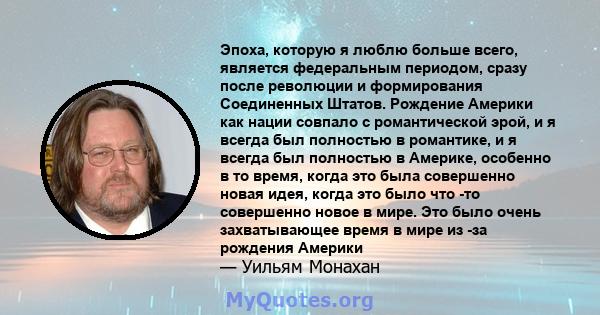 Эпоха, которую я люблю больше всего, является федеральным периодом, сразу после революции и формирования Соединенных Штатов. Рождение Америки как нации совпало с романтической эрой, и я всегда был полностью в романтике, и я всегда был полностью в Америке, особенно в то время, когда это была совершенно новая идея, когда это было что -то совершенно новое в мире. Это было очень захватывающее время в мире из -за рождения Америки
— Уильям Монахан

MyQuotes.org